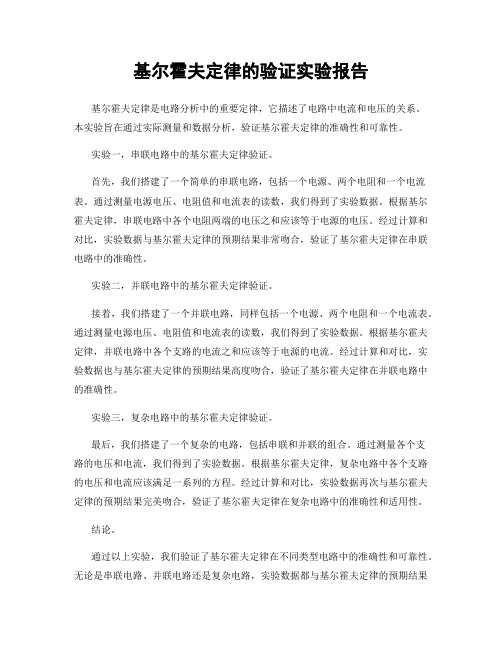 基尔霍夫定律的验证实验报告

基尔霍夫定律是电路分析中的重要定律，它描述了电路中电流和电压的关系。本实验旨在通过实际测量和数据分析，验证基尔霍夫定律的准确性和可靠性。

实验一，串联电路中的基尔霍夫定律验证。

首先，我们搭建了一个简单的串联电路，包括一个电源、两个电阻和一个电流表。通过测量电源电压、电阻值和电流表的读数，我们得到了实验数据。根据基尔霍夫定律，串联电路中各个电阻两端的电压之和应该等于电源的电压。经过计算和对比，实验数据与基尔霍夫定律的预期结果非常吻合，验证了基尔霍夫定律在串联电路中的准确性。

实验二，并联电路中的基尔霍夫定律验证。

接着，我们搭建了一个并联电路，同样包括一个电源、两个电阻和一个电流表。通过测量电源电压、电阻值和电流表的读数，我们得到了实验数据。根据基尔霍夫定律，并联电路中各个支路的电流之和应该等于电源的电流。经过计算和对比，实验数据也与基尔霍夫定律的预期结果高度吻合，验证了基尔霍夫定律在并联电路中的准确性。

实验三，复杂电路中的基尔霍夫定律验证。

最后，我们搭建了一个复杂的电路，包括串联和并联的组合。通过测量各个支路的电压和电流，我们得到了实验数据。根据基尔霍夫定律，复杂电路中各个支路的电压和电流应该满足一系列的方程。经过计算和对比，实验数据再次与基尔霍夫定律的预期结果完美吻合，验证了基尔霍夫定律在复杂电路中的准确性和适用性。

结论。

通过以上实验，我们验证了基尔霍夫定律在不同类型电路中的准确性和可靠性。无论是串联电路、并联电路还是复杂电路，实验数据都与基尔霍夫定律的预期结果